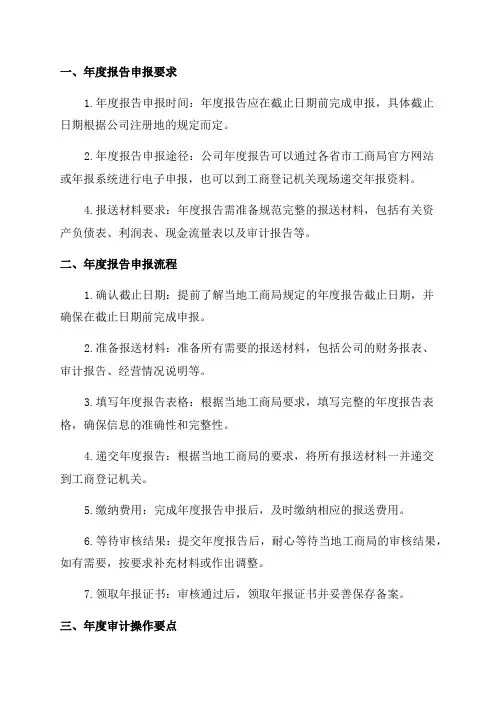 一、年度报告申报要求

1.年度报告申报时间：年度报告应在截止日期前完成申报，具体截止日期根据公司注册地的规定而定。

2.年度报告申报途径：公司年度报告可以通过各省市工商局官方网站或年报系统进行电子申报，也可以到工商登记机关现场递交年报资料。

4.报送材料要求：年度报告需准备规范完整的报送材料，包括有关资产负债表、利润表、现金流量表以及审计报告等。

二、年度报告申报流程

1.确认截止日期：提前了解当地工商局规定的年度报告截止日期，并确保在截止日期前完成申报。

2.准备报送材料：准备所有需要的报送材料，包括公司的财务报表、审计报告、经营情况说明等。

3.填写年度报告表格：根据当地工商局要求，填写完整的年度报告表格，确保信息的准确性和完整性。

4.递交年度报告：根据当地工商局的要求，将所有报送材料一并递交到工商登记机关。

5.缴纳费用：完成年度报告申报后，及时缴纳相应的报送费用。

6.等待审核结果：提交年度报告后，耐心等待当地工商局的审核结果，如有需要，按要求补充材料或作出调整。

7.领取年报证书：审核通过后，领取年报证书并妥善保存备案。

三、年度审计操作要点